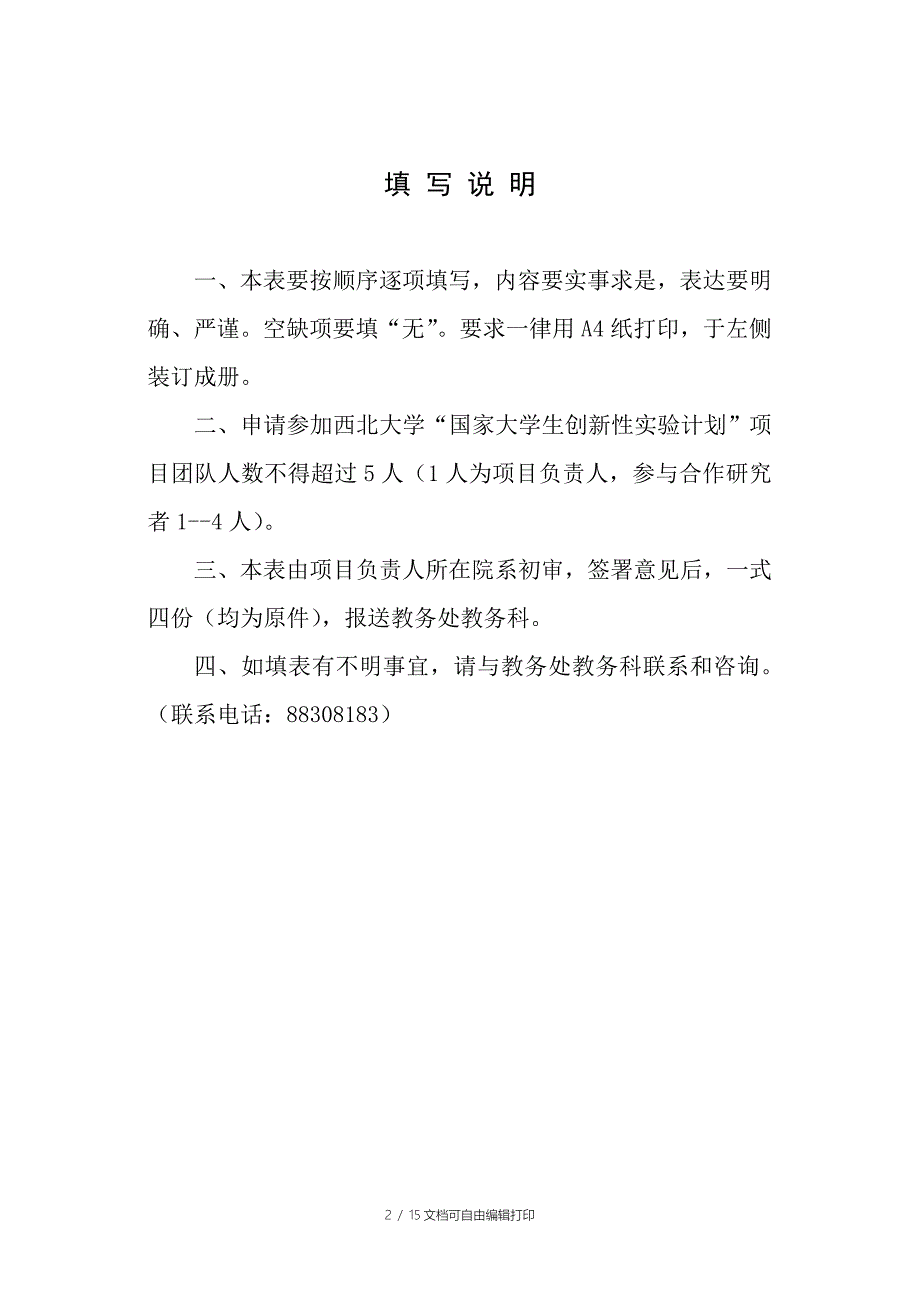 填 写 说 明

一、本表要按顺序逐项填写，内容要实事求是，表达要明确、严谨。空缺项要填“无”。要求一律用 A4 纸打印，于左侧装订成册。

二、申请参加西北大学“国家大学生创新性实验计划”项目团队人数不得超过 5 人（1 人为项目负责人，参与合作研究者 1--4 人）。

三、本表由项目负责人所在院系初审，签署意见后，一式四份（均为原件），报送教务处教务科。

四、如填表有不明事宜，请与教务处教务科联系和咨询。（联系电话：88308183）

2 / 15 文档可自由编辑打印